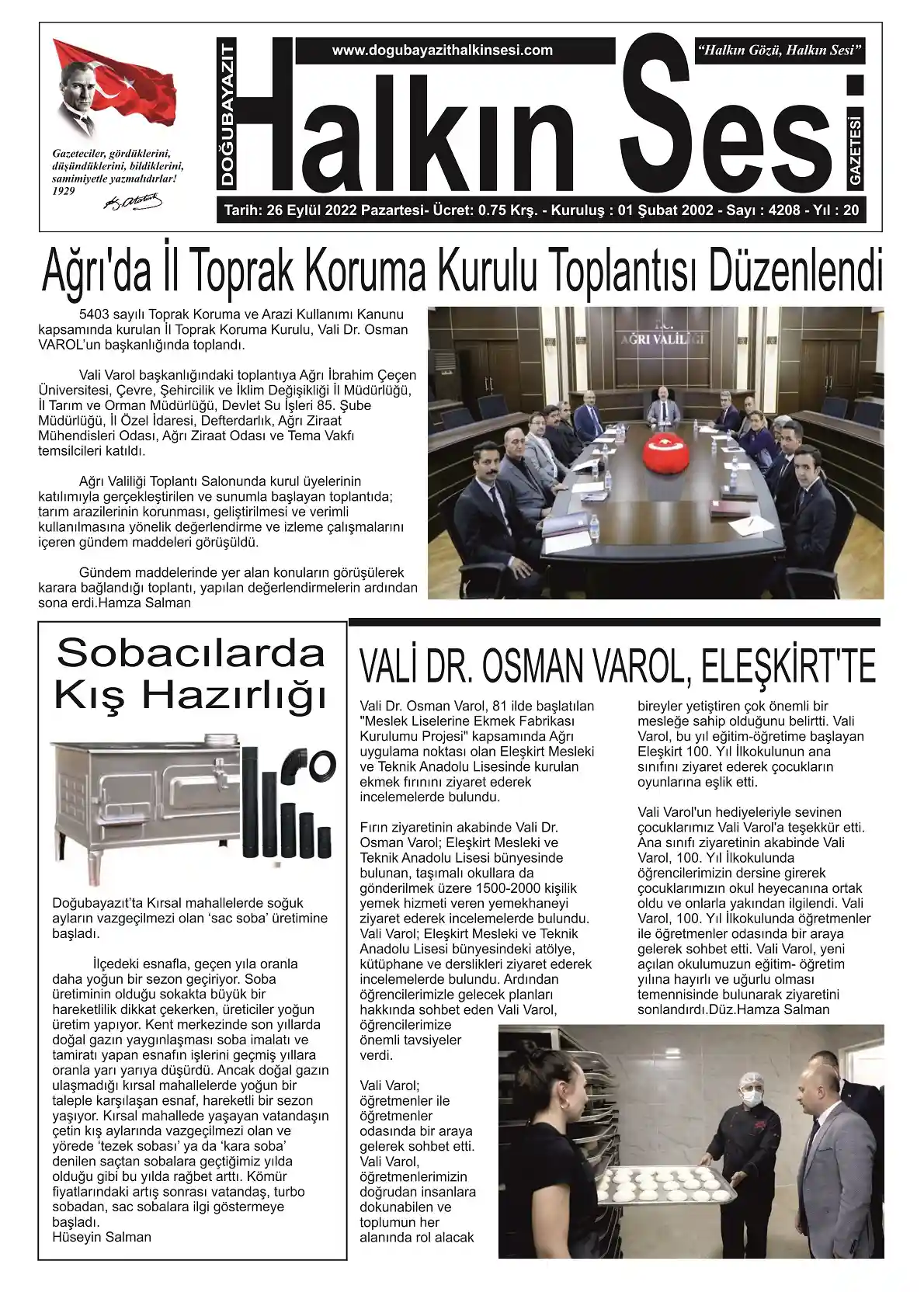 Gazeteciler, gördüklerini, düşündüklerini, bildiklerini, samimiyetle yazmalıdırlar! 1929

DOĞUBAYAZIT

www.dogubayazithalkinsesi.com

"Halkın Gözü, Halkın Sesi"

Halkın Sesi

GAZETESİ

Tarih: 26 Eylül 2022 Pazartesi- Ücret: 0.75 Krş. - Kuruluş : 01 Şubat 2002 - Sayı : 4208 - Yıl : 20

Ağrı'da İl Toprak Koruma Kurulu Toplantısı Düzenlendi

5403 sayılı Toprak Koruma ve Arazi Kullanımı Kanunu kapsamında kurulan İl Toprak Koruma Kurulu, Vali Dr. Osman VAROL'un başkanlığında toplandı.

Vali Varol başkanlığındaki toplantıya Ağrı İbrahim Çeçen Üniversitesi, Çevre, Şehircilik ve İklim Değişikliği İl Müdürlüğü, İl Tarım ve Orman Müdürlüğü, Devlet Su İşleri 85. Şube Müdürlüğü, İl Özel İdaresi, Defterdarlık, Ağrı Ziraat Mühendisleri Odası, Ağrı Ziraat Odası ve Tema Vakfı temsilcileri katıldı.

Ağrı Valiliği Toplantı Salonunda kurul üyelerinin katılımıyla gerçekleştirilen ve sunumla başlayan toplantıda; tarım arazilerinin korunması, geliştirilmesi ve verimli kullanılmasına yönelik değerlendirme ve izleme çalışmalarını içeren gündem maddeleri görüşüldü.

Gündem maddelerinde yer alan konuların görüşülerek karara bağlandığı toplantı, yapılan değerlendirmelerin ardından sona erdi.Hamza Salman

T.C.
AĞRI VALİLİĞİ

Sobacılarda Kış Hazırlığı

Doğubayazıt'ta Kırsal mahallelerde soğuk ayların vazgeçilmezi olan 'sac soba' üretimine başladı.

İlçedeki esnafla, geçen yıla oranla daha yoğun bir sezon geçiriyor. Soba üretiminin olduğu sokakta büyük bir hareketlilik dikkat çekerken, üreticiler yoğun üretim yapıyor. Kent merkezinde son yıllarda doğal gazın yaygınlaşması soba imalatı ve tamiratı yapan esnafın işlerini geçmiş yıllara oranla yarı yarıya düşürdü. Ancak doğal gazın ulaşmadığı kırsal mahallelerde yoğun bir taleple karşılaşan esnaf, hareketli bir sezon yaşıyor. Kırsal mahallede yaşayan vatandaşın çetin kış aylarında vazgeçilmezi olan ve yörede 'tezek sobası' ya da 'kara soba' denilen saçtan sobalara geçtiğimiz yılda olduğu gibi bu yılda rağbet arttı. Kömür fiyatlarındaki artış sonrası vatandaş, turbo sobadan, sac sobalara ilgi göstermeye başladı.
Hüseyin Salman

VALİ DR. OSMAN VAROL, ELEŞKİRT'TE

Vali Dr. Osman Varol, 81 ilde başlatılan "Meslek Liselerine Ekmek Fabrikası Kurulumu Projesi" kapsamında Ağrı uygulama noktası olan Eleşkirt Mesleki ve Teknik Anadolu Lisesinde kurulan ekmek fırınını ziyaret ederek incelemelerde bulundu.

Fırın ziyaretinin akabinde Vali Dr. Osman Varol; Eleşkirt Mesleki ve Teknik Anadolu Lisesi bünyesinde bulunan, taşımalı okullara da gönderilmek üzere 1500-2000 kişilik yemek hizmeti veren yemekhaneyi ziyaret ederek incelemelerde bulundu. Vali Varol; Eleşkirt Mesleki ve Teknik Anadolu Lisesi bünyesindeki atölye, kütüphane ve derslikleri ziyaret ederek incelemelerde bulundu. Ardından öğrencilerimizle gelecek planları hakkında sohbet eden Vali Varol, öğrencilerimize önemli tavsiyeler verdi.

Vali Varol; öğretmenler ile öğretmenler odasında bir araya gelerek sohbet etti. Vali Varol, öğretmenlerimizin doğrudan insanlara dokunabilen ve toplumun her alanında rol alacak bireyler yetiştiren çok önemli bir mesleğe sahip olduğunu belirtti. Vali Varol, bu yıl eğitim-öğretime başlayan Eleşkirt 100. Yıl İlkokulunun ana sınıfını ziyaret ederek çocukların oyunlarına eşlik etti.

Vali Varol'un hediyeleriyle sevinen çocuklarımız Vali Varol'a teşekkür etti. Ana sınıfı ziyaretinin akabinde Vali Varol, 100. Yıl İlkokulunda öğrencilerimizin dersine girerek çocuklarımızın okul heyecanına ortak oldu ve onlarla yakından ilgilendi. Vali Varol, 100. Yıl İlkokulunda öğretmenler ile öğretmenler odasında bir araya gelerek sohbet etti. Vali Varol, yeni açılan okulumuzun eğitim- öğretim yılına hayırlı ve uğurlu olması temennisinde bulunarak ziyaretini sonlandırdı.Düz.Hamza Salman